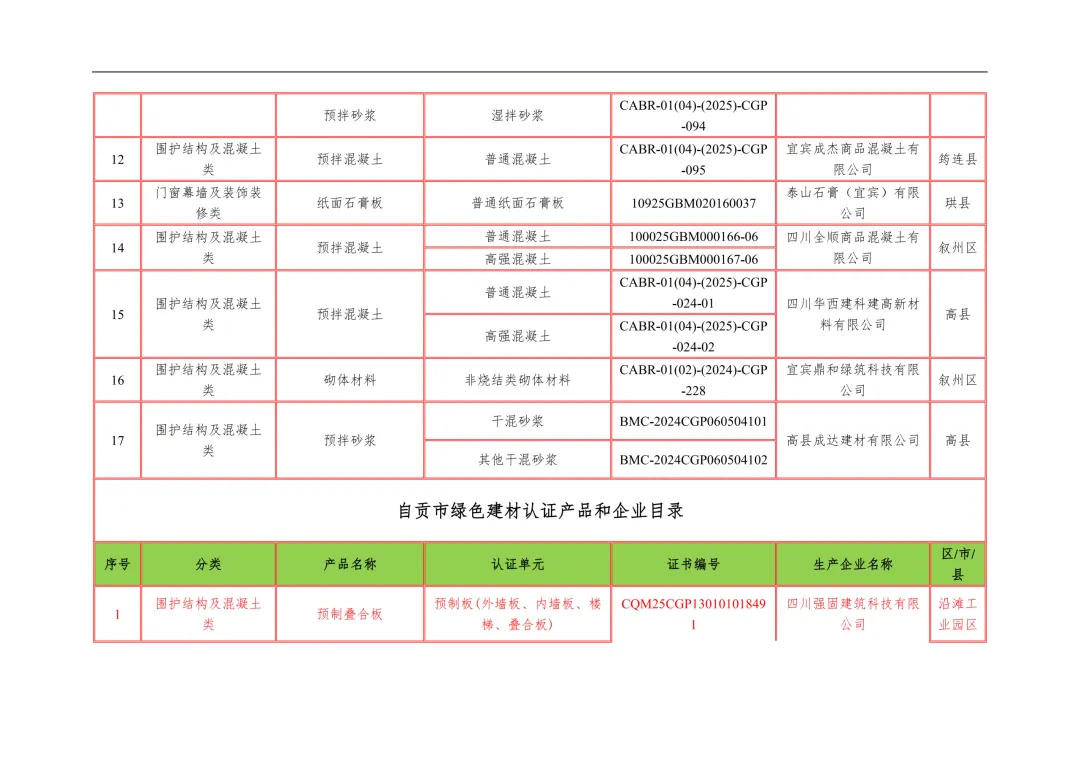 |  |  | 预拌砂浆 | 湿拌砂浆 | CABR-01(04)-(2025)-CGP-094 |  |  |
|---|---|---|---|---|---|---|
| 12 | 围护结构及混凝土类 | 预拌混凝土 | 普通混凝土 | CABR-01(04)-(2025)-CGP-095 | 宜宾成杰商品混凝土有限公司 | 筠连县 |
| 13 | 门窗幕墙及装饰装修类 | 纸面石膏板 | 普通纸面石膏板 | 10925GBM020160037 | 泰山石膏（宜宾）有限公司 | 珙县 |
| 14 | 围护结构及混凝土类 | 预拌混凝土 | 普通混凝土 | 100025GBM000166-06 | 四川全顺商品混凝土有限公司 | 叙州区 |
|  |  |  | 高强混凝土 | 100025GBM000167-06 |  |  |
| 15 | 围护结构及混凝土类 | 预拌混凝土 | 普通混凝土 | CABR-01(04)-(2025)-CGP-024-01 | 四川华西建科建高新材料有限公司 | 高县 |
|  |  |  | 高强混凝土 | CABR-01(04)-(2025)-CGP-024-02 |  |  |
| 16 | 围护结构及混凝土类 | 砌体材料 | 非烧结类砌体材料 | CABR-01(02)-(2024)-CGP-228 | 宜宾鼎和绿筑科技有限公司 | 叙州区 |
| 17 | 围护结构及混凝土类 | 预拌砂浆 | 干混砂浆 | BMC-2024CGP060504101 | 高县成达建材有限公司 | 高县 |
|  |  |  | 其他干混砂浆 | BMC-2024CGP060504102 |  |  |

自贡市绿色建材认证产品和企业目录

| 序号 | 分类 | 产品名称 | 认证单元 | 证书编号 | 生产企业名称 | 区/市/县 |
|---|---|---|---|---|---|---|
| 1 | 围护结构及混凝土类 | 预制叠合板 | 预制板(外墙板、内墙板、楼梯、叠合板) | CQM25CGP130101018491 | 四川强固建筑科技有限公司 | 沿滩工业园区 |